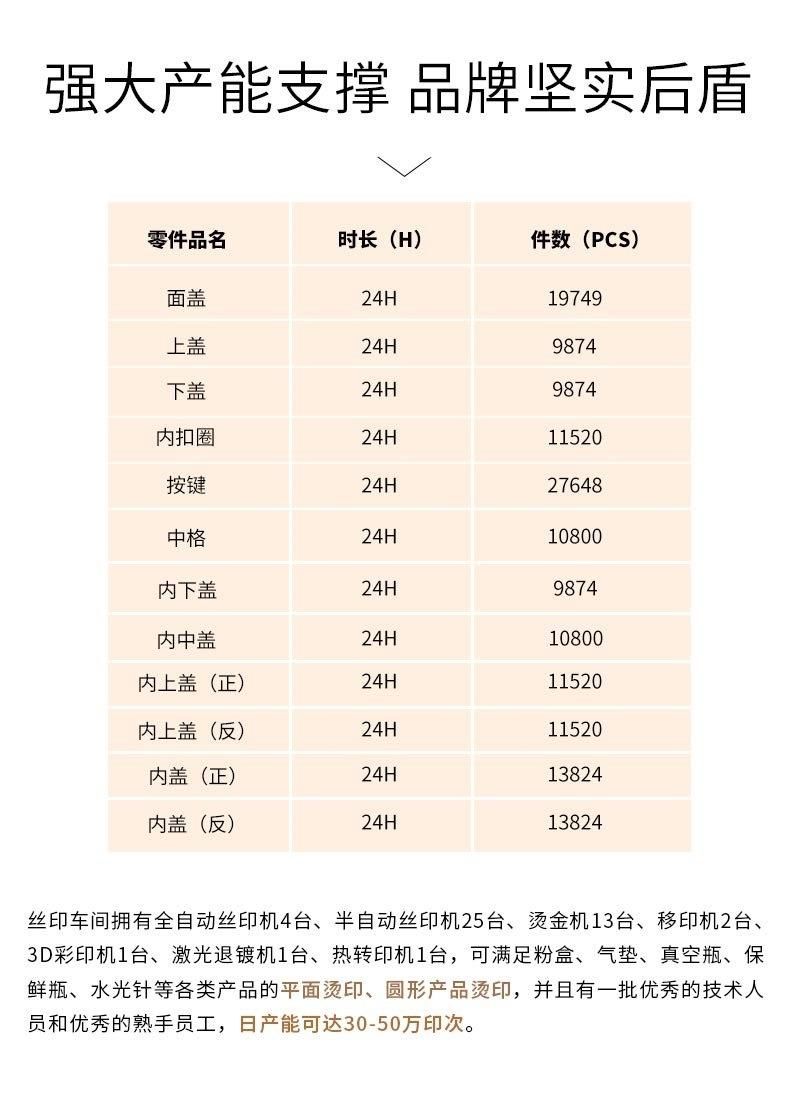 强大产能支撑 品牌坚实后盾

| 零件品名 | 时长（H） | 件数（PCS） |
|---|---|---|
| 面盖 | 24H | 19749 |
| 上盖 | 24H | 9874 |
| 下盖 | 24H | 9874 |
| 内扣圈 | 24H | 11520 |
| 按键 | 24H | 27648 |
| 中格 | 24H | 10800 |
| 内下盖 | 24H | 9874 |
| 内中盖 | 24H | 10800 |
| 内上盖（正） | 24H | 11520 |
| 内上盖（反） | 24H | 11520 |
| 内盖（正） | 24H | 13824 |
| 内盖（反） | 24H | 13824 |

丝印车间拥有全自动丝印机4台、半自动丝印机25台、烫金机13台、移印机2台、3D彩印机1台、激光退镀机1台、热转印机1台，可满足粉盒、气垫、真空瓶、保鲜瓶、水光针等各类产品的平面烫印、圆形产品烫印，并且有一批优秀的技术人员和优秀的熟手员工，日产能可达30-50万印次。